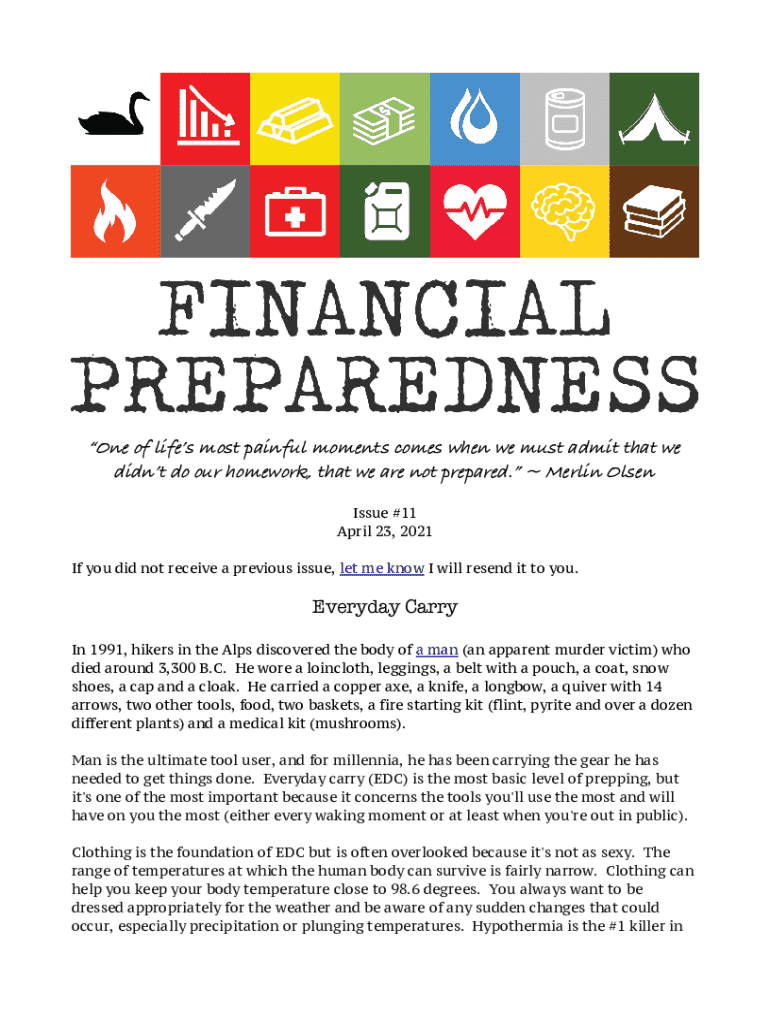 FINANCIAL PREPAREDNESS

"One of life's most painful moments comes when we must admit that we didn't do our homework, that we are not prepared." ~ Merlin Olsen

Issue #11
April 23, 2021

If you did not receive a previous issue, let me know I will resend it to you.

Everyday Carry

In 1991, hikers in the Alps discovered the body of a man (an apparent murder victim) who died around 3,300 B.C. He wore a loincloth, leggings, a belt with a pouch, a coat, snow shoes, a cap and a cloak. He carried a copper axe, a knife, a longbow, a quiver with 14 arrows, two other tools, food, two baskets, a fire starting kit (flint, pyrite and over a dozen different plants) and a medical kit (mushrooms).

Man is the ultimate tool user, and for millennia, he has been carrying the gear he has needed to get things done. Everyday carry (EDC) is the most basic level of prepping, but it's one of the most important because it concerns the tools you'll use the most and will have on you the most (either every waking moment or at least when you're out in public).

Clothing is the foundation of EDC but is often overlooked because it's not as sexy. The range of temperatures at which the human body can survive is fairly narrow. Clothing can help you keep your body temperature close to 98.6 degrees. You always want to be dressed appropriately for the weather and be aware of any sudden changes that could occur, especially precipitation or plunging temperatures. Hypothermia is the #1 killer in